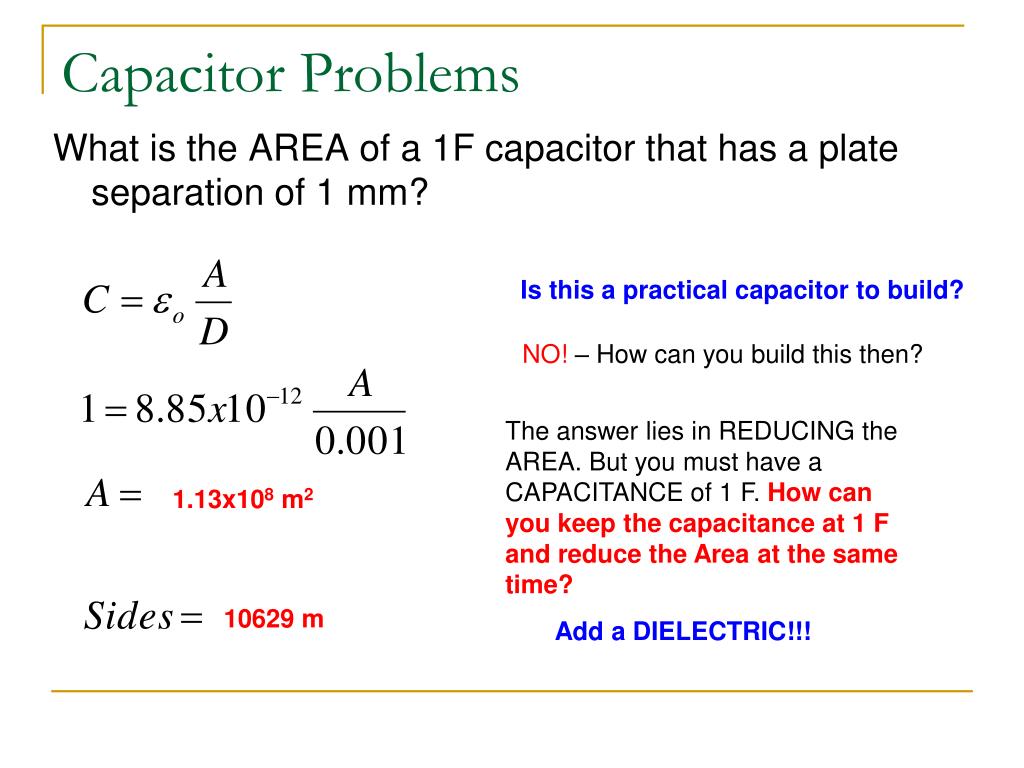 Capacitor Problems

What is the AREA of a 1F capacitor that has a plate separation of 1 mm?

$C = \varepsilon_o \frac{A}{D}$

$1 = 8.85x10^{-12} \frac{A}{0.001}$

$A =$ 1.13x10$^8$ m$^2$

$Sides =$ 10629 m

Is this a practical capacitor to build?

NO! – How can you build this then?

The answer lies in REDUCING the AREA. But you must have a CAPACITANCE of 1 F. How can you keep the capacitance at 1 F and reduce the Area at the same time?

Add a DIELECTRIC!!!